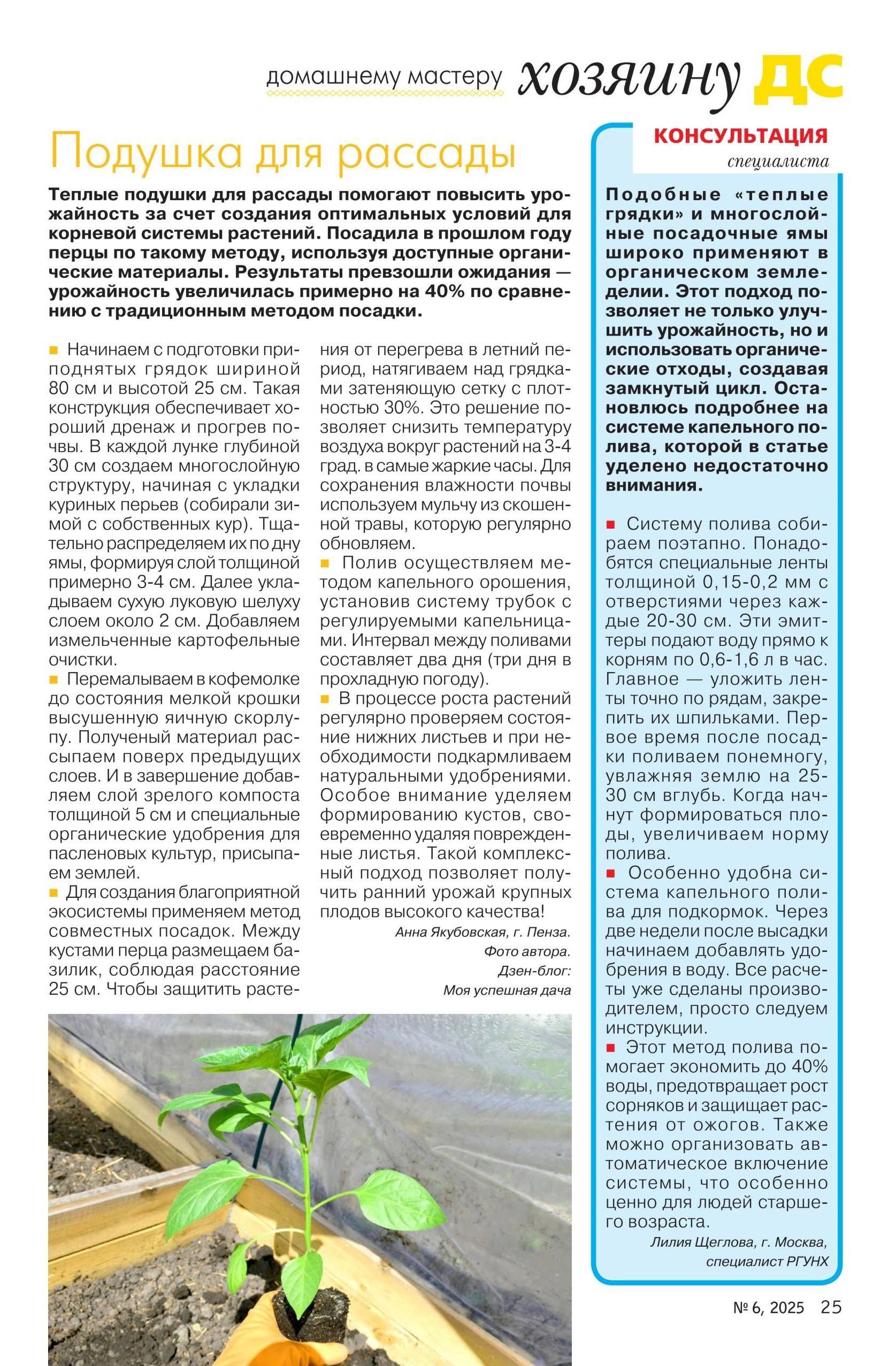 домашнему мастеру хозяину ДС

Подушка для рассады

Теплые подушки для рассады помогают повысить урожайность за счет создания оптимальных условий для корневой системы растений. Посадила в прошлом году перцы по такому методу, используя доступные органические материалы. Результаты превзошли ожидания — урожайность увеличилась примерно на 40% по сравнению с традиционным методом посадки.

■ Начинаем с подготовки приподнятых грядок шириной 80 см и высотой 25 см. Такая конструкция обеспечивает хороший дренаж и прогрев почвы. В каждой лунке глубиной 30 см создаем многослойную структуру, начиная с укладки куриных перьев (собирали зимой с собственных кур). Тщательно распределяем их по дну ямы, формируя слой толщиной примерно 3-4 см. Далее укладываем сухую луковую шелуху слоем около 2 см. Добавляем измельченные картофельные очистки.
■ Перемалываем в кофемолке до состояния мелкой крошки высушенную яичную скорлупу. Полученый материал рассыпаем поверх предыдущих слоев. И в завершение добавляем слой зрелого компоста толщиной 5 см и специальные органические удобрения для пасленовых культур, присыпаем землей.
■ Для создания благоприятной экосистемы применяем метод совместных посадок. Между кустами перца размещаем базилик, соблюдая расстояние 25 см. Чтобы защитить растения от перегрева в летний период, натягиваем над грядками затеняющую сетку с плотностью 30%. Это решение позволяет снизить температуру воздуха вокруг растений на 3-4 град. в самые жаркие часы. Для сохранения влажности почвы используем мульчу из скошенной травы, которую регулярно обновляем.
■ Полив осуществляем методом капельного орошения, установив систему трубок с регулируемыми капельницами. Интервал между поливами составляет два дня (три дня в прохладную погоду).
■ В процессе роста растений регулярно проверяем состояние нижних листьев и при необходимости подкармливаем натуральными удобрениями. Особое внимание уделяем формированию кустов, своевременно удаляя поврежденные листья. Такой комплексный подход позволяет получить ранний урожай крупных плодов высокого качества!

Анна Якубовская, г. Пенза.
Фото автора.
Дзен-блог:
Моя успешная дача

КОНСУЛЬТАЦИЯ
специалиста

Подобные «теплые грядки» и многослойные посадочные ямы широко применяют в органическом земледелии. Этот подход позволяет не только улучшить урожайность, но и использовать органические отходы, создавая замкнутый цикл. Остановлюсь подробнее на системе капельного полива, которой в статье уделено недостаточно внимания.

■ Систему полива собираем поэтапно. Понадобятся специальные ленты толщиной 0,15-0,2 мм с отверстиями через каждые 20-30 см. Эти эмиттеры подают воду прямо к корням по 0,6-1,6 л в час. Главное — уложить ленты точно по рядам, закрепить их шпильками. Первое время после посадки поливаем понемногу, увлажняя землю на 25-30 см вглубь. Когда начнут формироваться плоды, увеличиваем норму полива.
■ Особенно удобна система капельного полива для подкормок. Через две недели после высадки начинаем добавлять удобрения в воду. Все расчеты уже сделаны производителем, просто следуем инструкции.
■ Этот метод полива помогает экономить до 40% воды, предотвращает рост сорняков и защищает растения от ожогов. Также можно организовать автоматическое включение системы, что особенно ценно для людей старшего возраста.

Лилия Щеглова, г. Москва,
специалист РГУНХ

№ 6, 2025 25